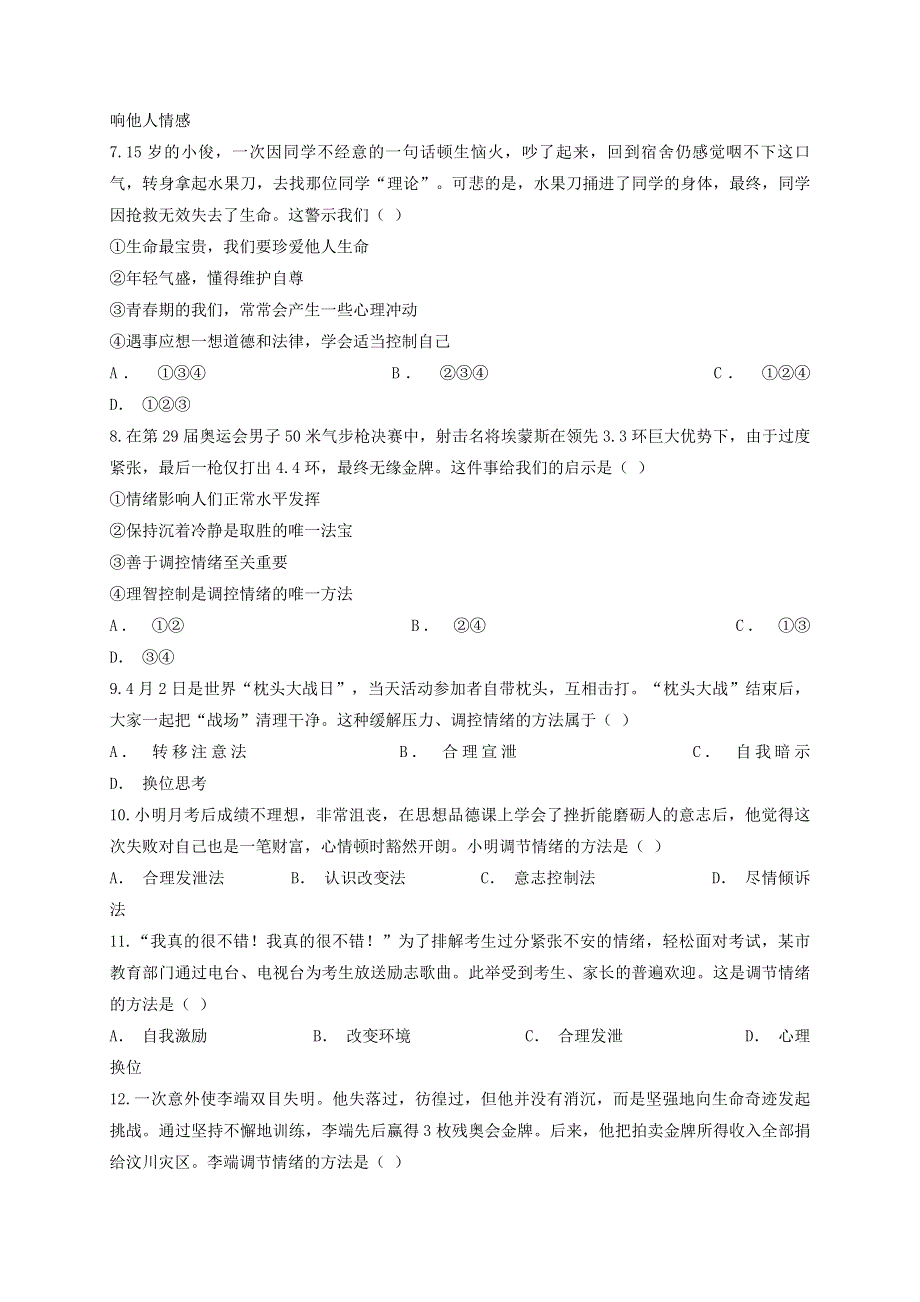 响他人情感

7.15 岁的小俊，一次因同学不经意的一句话顿生恼火，吵了起来，回到宿舍仍感觉咽不下这口气，转身拿起水果刀，去找那位同学“理论”。可悲的是，水果刀捅进了同学的身体，最终，同学因抢救无效失去了生命。这警示我们（ ）

①生命最宝贵，我们要珍爱他人生命

②年轻气盛，懂得维护自尊

③青春期的我们，常常会产生一些心理冲动

④遇事应想一想道德和法律，学会适当控制自己

A． ①③④ B． ②③④ C． ①②④

D． ①②③

8.在第 29 届奥运会男子 50 米气步枪决赛中，射击名将埃蒙斯在领先 3.3 环巨大优势下，由于过度紧张，最后一枪仅打出 4.4 环，最终无缘金牌。这件事给我们的启示是（ ）

①情绪影响人们正常水平发挥

②保持沉着冷静是取胜的唯一法宝

③善于调控情绪至关重要

④理智控制是调控情绪的唯一方法

A． ①② B． ②④ C． ①③

D． ③④

9.4 月 2 日是世界“枕头大战日”，当天活动参加者自带枕头，互相击打。“枕头大战”结束后，大家一起把“战场”清理干净。这种缓解压力、调控情绪的方法属于（ ）

A． 转移注意法 B． 合理宣泄 C． 自我暗示

D． 换位思考

10.小明月考后成绩不理想，非常沮丧，在思想品德课上学会了挫折能磨砺人的意志后，他觉得这次失败对自己也是一笔财富，心情顿时豁然开朗。小明调节情绪的方法是（ ）

A． 合理发泄法 B． 认识改变法 C． 意志控制法 D． 尽情倾诉法

11.“我真的很不错！我真的很不错！”为了排解考生过分紧张不安的情绪，轻松面对考试，某市教育部门通过电台、电视台为考生放送励志歌曲。此举受到考生、家长的普遍欢迎。这是调节情绪的方法是（ ）

A． 自我激励 B． 改变环境 C． 合理发泄 D． 心理换位

12.一次意外使李端双目失明。他失落过，彷徨过，但他并没有消沉，而是坚强地向生命奇迹发起挑战。通过坚持不懈地训练，李端先后赢得 3 枚残奥会金牌。后来，他把拍卖金牌所得收入全部捐给汶川灾区。李端调节情绪的方法是（ ）